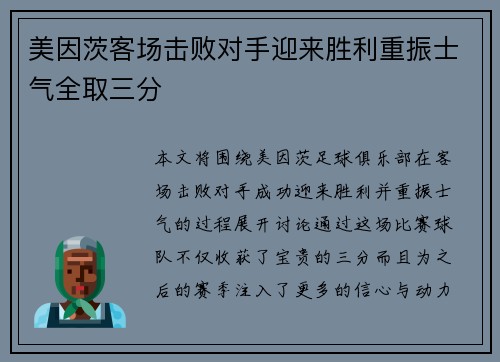 美因茨客场击败对手迎来胜利重振士气全取三分

本文将围绕美因茨足球俱乐部在客场击败对手成功迎来胜利并重振士气的过程展开讨论通过这场比赛球队不仅收获了宝贵的三分而且为之后的赛季注入了更多的信心与动力